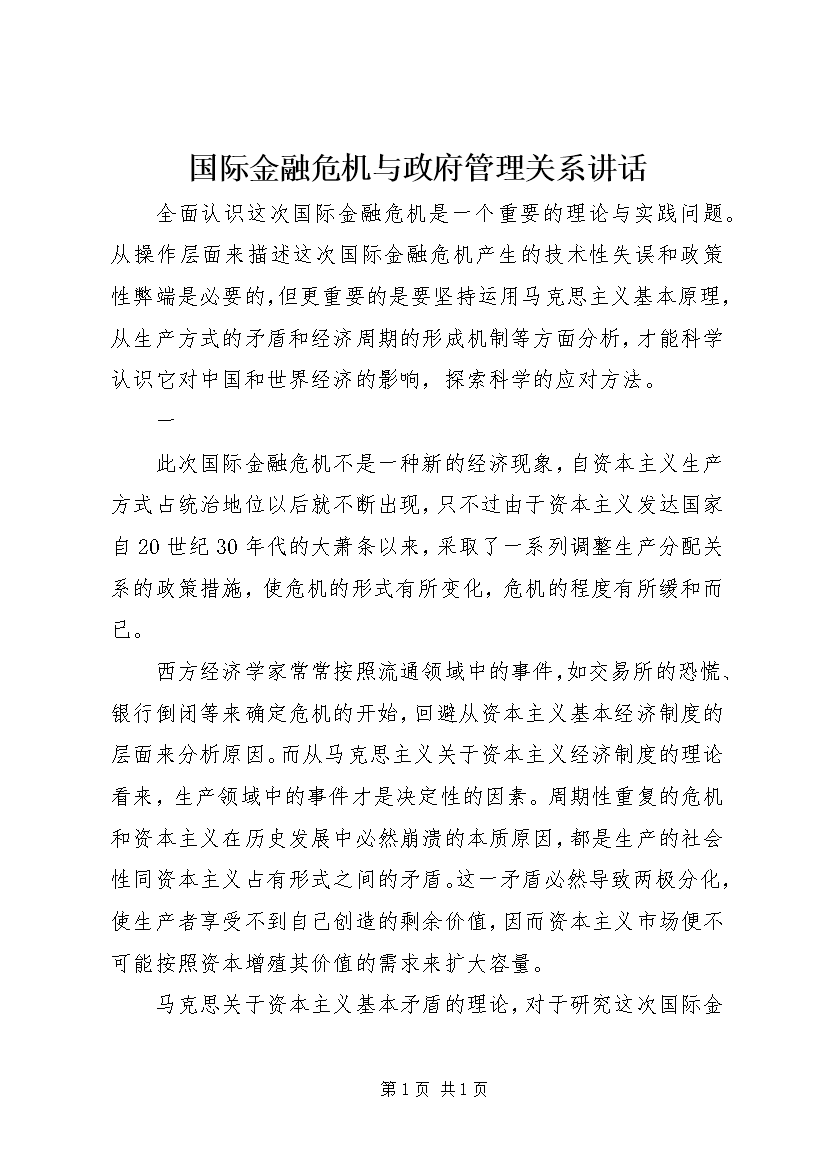 国际金融危机与政府管理关系讲话

全面认识这次国际金融危机是一个重要的理论与实践问题。从操作层面来描述这次国际金融危机产生的技术性失误和政策性弊端是必要的，但更重要的是要坚持运用马克思主义基本原理，从生产方式的矛盾和经济周期的形成机制等方面分析，才能科学认识它对中国和世界经济的影响，探索科学的应对方法。

一

此次国际金融危机不是一种新的经济现象，自资本主义生产方式占统治地位以后就不断出现，只不过由于资本主义发达国家自20世纪30年代的大萧条以来，采取了一系列调整生产分配关系的政策措施，使危机的形式有所变化，危机的程度有所缓和而已。

西方经济学家常常按照流通领域中的事件，如交易所的恐慌、银行倒闭等来确定危机的开始，回避从资本主义基本经济制度的层面来分析原因。而从马克思主义关于资本主义经济制度的理论看来，生产领域中的事件才是决定性的因素。周期性重复的危机和资本主义在历史发展中必然崩溃的本质原因，都是生产的社会性同资本主义占有形式之间的矛盾。这一矛盾必然导致两极分化，使生产者享受不到自己创造的剩余价值，因而资本主义市场便不可能按照资本增殖其价值的需求来扩大容量。

马克思关于资本主义基本矛盾的理论，对于研究这次国际金

第1页 共1页